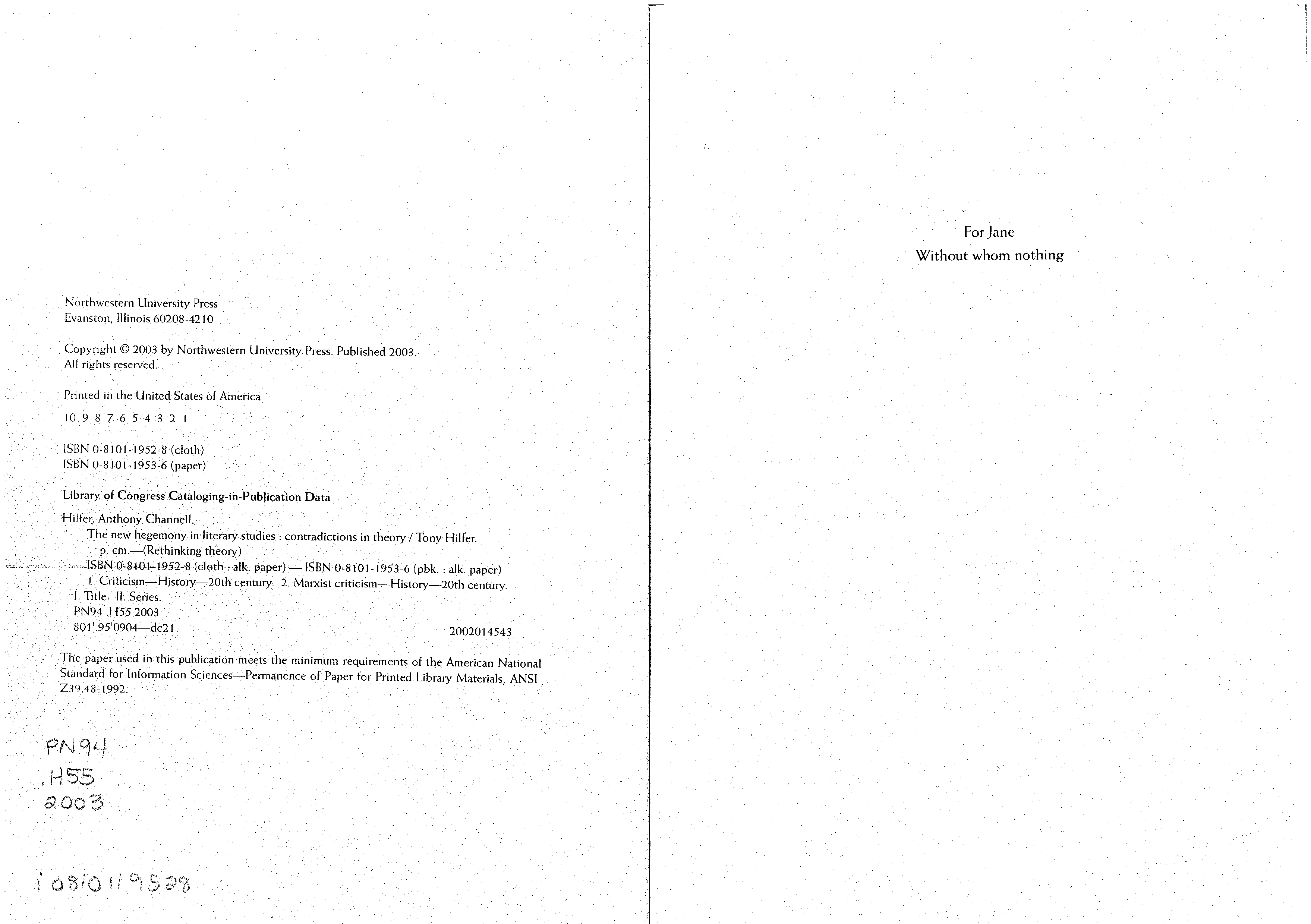 Northwestern University Press
Evanston, Illinois 60208-4210

Copyright © 2003 by Northwestern University Press. Published 2003.
All rights reserved.

Printed in the United States of America

10 9 8 7 6 5 4 3 2 1

ISBN 0-8101-1952-8 (cloth)
ISBN 0-8101-1953-6 (paper)

Library of Congress Cataloging-in-Publication Data

Hilfer, Anthony Channell.
The new hegemony in literary studies : contradictions in theory / Tony Hilfer.
p. cm.—(Rethinking theory)
ISBN 0-8101-1952-8 (cloth : alk. paper) — ISBN 0-8101-1953-6 (pbk. : alk. paper)
1. Criticism—History—20th century. 2. Marxist criticism—History—20th century.
I. Title. II. Series.
PN94 .H55 2003
801'.95'0904—dc21 2002014543

The paper used in this publication meets the minimum requirements of the American National Standard for Information Sciences—Permanence of Paper for Printed Library Materials, ANSI Z39.48-1992.

PN94
.H55
2003

i 0810119528

For Jane
Without whom nothing